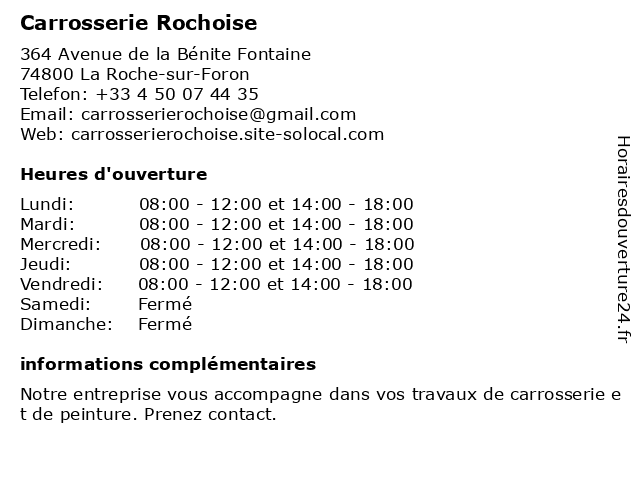 Carrosserie Rochoise

364 Avenue de la Bénite Fontaine
74800 La Roche-sur-Foron
Telefon: +33 4 50 07 44 35
Email: carrosserierochoise@gmail.com
Web: carrosserierochoise.site-solocal.com

Heures d'ouverture

| | |
|---|---|
| Lundi: | 08:00 - 12:00 et 14:00 - 18:00 |
| Mardi: | 08:00 - 12:00 et 14:00 - 18:00 |
| Mercredi: | 08:00 - 12:00 et 14:00 - 18:00 |
| Jeudi: | 08:00 - 12:00 et 14:00 - 18:00 |
| Vendredi: | 08:00 - 12:00 et 14:00 - 18:00 |
| Samedi: | Fermé |
| Dimanche: | Fermé |

informations complémentaires

Notre entreprise vous accompagne dans vos travaux de carrosserie e t de peinture. Prenez contact.

Horairesdouverture24.fr